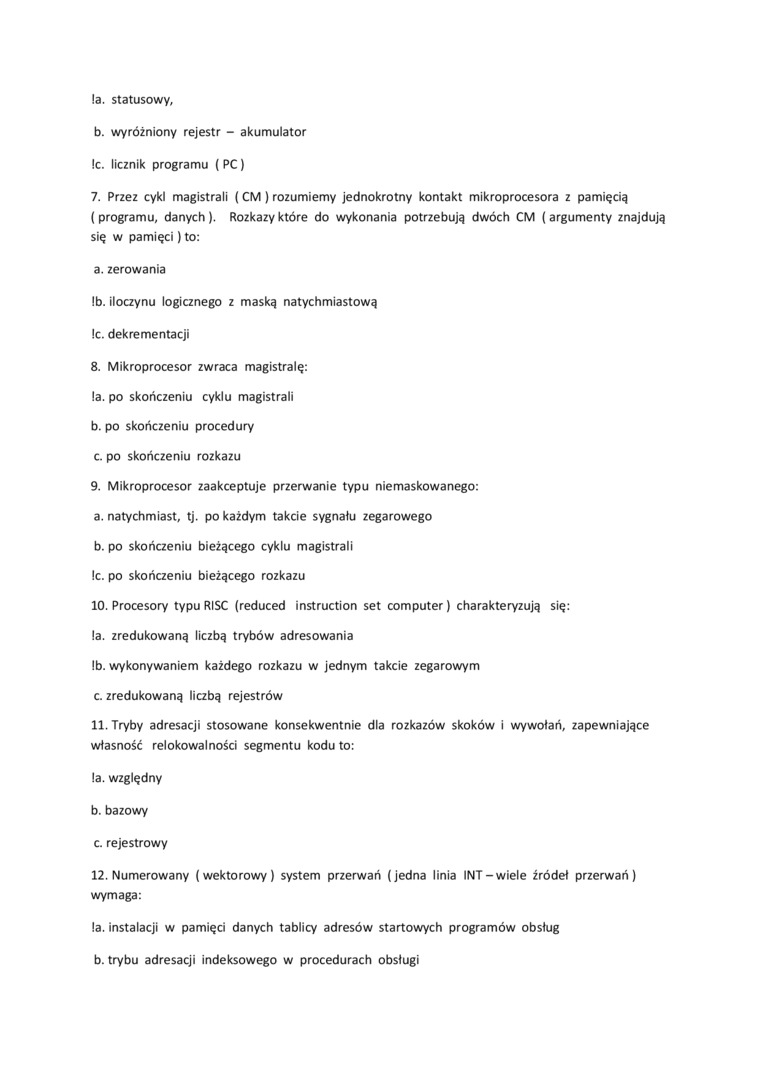 !a. statusowy,

b. wyróżniony rejestr – akumulator

!c. licznik programu ( PC )

7. Przez cykl magistrali ( CM ) rozumiemy jednokrotny kontakt mikroprocesora z pamięcią ( programu, danych ). Rozkazy które do wykonania potrzebują dwóch CM ( argumenty znajdują się w pamięci ) to:

a. zerowania

!b. iloczynu logicznego z maską natychmiastową

!c. dekrementacji

8. Mikroprocesor zwraca magistralę:

!a. po skończeniu cyklu magistrali

b. po skończeniu procedury

c. po skończeniu rozkazu

9. Mikroprocesor zaakceptuje przerwanie typu niemaskowanego:

a. natychmiast, tj. po każdym takcie sygnału zegarowego

b. po skończeniu bieżącego cyklu magistrali

!c. po skończeniu bieżącego rozkazu

10. Procesory typu RISC (reduced instruction set computer ) charakteryzują się:

!a. zredukowaną liczbą trybów adresowania

!b. wykonywaniem każdego rozkazu w jednym takcie zegarowym

c. zredukowaną liczbą rejestrów

11. Tryby adresacji stosowane konsekwentnie dla rozkazów skoków i wywołań, zapewniające własność relokowalności segmentu kodu to:

!a. względny

b. bazowy

c. rejestrowy

12. Numerowany ( wektorowy ) system przerwań ( jedna linia INT – wiele źródeł przerwań ) wymaga:

!a. instalacji w pamięci danych tablicy adresów startowych programów obsług

b. trybu adresacji indeksowego w procedurach obsługi